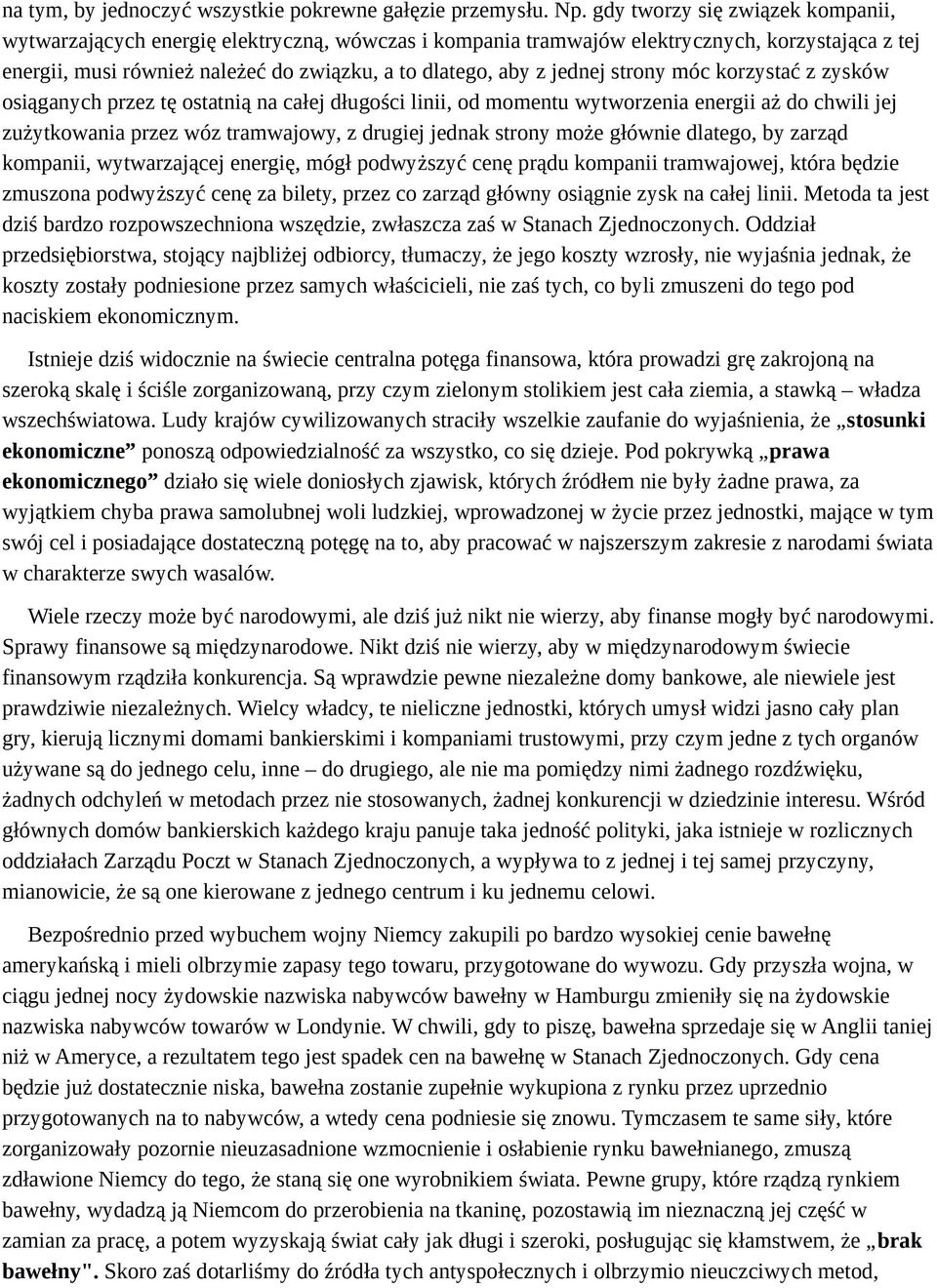 na tym, by jednoczyć wszystkie pokrewne gałęzie przemysłu. Np. gdy tworzy się związek kompanii, wytwarzających energię elektryczną, wówczas i kompania tramwajów elektrycznych, korzystająca z tej energii, musi również należeć do związku, a to dlatego, aby z jednej strony móc korzystać z zysków osiąganych przez tę ostatnią na całej długości linii, od momentu wytworzenia energii aż do chwili jej zużytkowania przez wóz tramwajowy, z drugiej jednak strony może głównie dlatego, by zarząd kompanii, wytwarzającej energię, mógł podwyższyć cenę prądu kompanii tramwajowej, która będzie zmuszona podwyższyć cenę za bilety, przez co zarząd główny osiągnie zysk na całej linii. Metoda ta jest dziś bardzo rozpowszechniona wszędzie, zwłaszcza zaś w Stanach Zjednoczonych. Oddział przedsiębiorstwa, stojący najbliżej odbiorcy, tłumaczy, że jego koszty wzrosły, nie wyjaśnia jednak, że koszty zostały podniesione przez samych właścicieli, nie zaś tych, co byli zmuszeni do tego pod naciskiem ekonomicznym.

Istnieje dziś widocznie na świecie centralna potęga finansowa, która prowadzi grę zakrojoną na szeroką skalę i ściśle zorganizowaną, przy czym zielonym stolikiem jest cała ziemia, a stawką – władza wszechświatowa. Ludy krajów cywilizowanych straciły wszelkie zaufanie do wyjaśnienia, że „stosunki ekonomiczne” ponoszą odpowiedzialność za wszystko, co się dzieje. Pod pokrywką „prawa ekonomicznego” działo się wiele doniosłych zjawisk, których źródłem nie były żadne prawa, za wyjątkiem chyba prawa samolubnej woli ludzkiej, wprowadzonej w życie przez jednostki, mające w tym swój cel i posiadające dostateczną potęgę na to, aby pracować w najszerszym zakresie z narodami świata w charakterze swych wasalów.

Wiele rzeczy może być narodowymi, ale dziś już nikt nie wierzy, aby finanse mogły być narodowymi. Sprawy finansowe są międzynarodowe. Nikt dziś nie wierzy, aby w międzynarodowym świecie finansowym rządziła konkurencja. Są wprawdzie pewne niezależne domy bankowe, ale niewiele jest prawdziwie niezależnych. Wielcy władcy, te nieliczne jednostki, których umysł widzi jasno cały plan gry, kierują licznymi domami bankierskimi i kompaniami trustowymi, przy czym jedne z tych organów używane są do jednego celu, inne – do drugiego, ale nie ma pomiędzy nimi żadnego rozdźwięku, żadnych odchyleń w metodach przez nie stosowanych, żadnej konkurencji w dziedzinie interesu. Wśród głównych domów bankierskich każdego kraju panuje taka jedność polityki, jaka istnieje w rozlicznych oddziałach Zarządu Poczt w Stanach Zjednoczonych, a wypływa to z jednej i tej samej przyczyny, mianowicie, że są one kierowane z jednego centrum i ku jednemu celowi.

Bezpośrednio przed wybuchem wojny Niemcy zakupili po bardzo wysokiej cenie bawełnę amerykańską i mieli olbrzymie zapasy tego towaru, przygotowane do wywozu. Gdy przyszła wojna, w ciągu jednej nocy żydowskie nazwiska nabywców bawełny w Hamburgu zmieniły się na żydowskie nazwiska nabywców towarów w Londynie. W chwili, gdy to piszę, bawełna sprzedaje się w Anglii taniej niż w Ameryce, a rezultatem tego jest spadek cen na bawełnę w Stanach Zjednoczonych. Gdy cena będzie już dostatecznie niska, bawełna zostanie zupełnie wykupiona z rynku przez uprzednio przygotowanych na to nabywców, a wtedy cena podniesie się znowu. Tymczasem te same siły, które zorganizowały pozornie nieuzasadnione wzmocnienie i osłabienie rynku bawełnianego, zmuszą zdławione Niemcy do tego, że staną się one wyrobnikiem świata. Pewne grupy, które rządzą rynkiem bawełny, wydadzą ją Niemcom do przerobienia na tkaninę, pozostawią im nieznaczną jej część w zamian za pracę, a potem wyzyskają świat cały jak długi i szeroki, posługując się kłamstwem, że „brak bawełny". Skoro zaś dotarliśmy do źródła tych antyspołecznych i olbrzymio nieuczciwych metod,